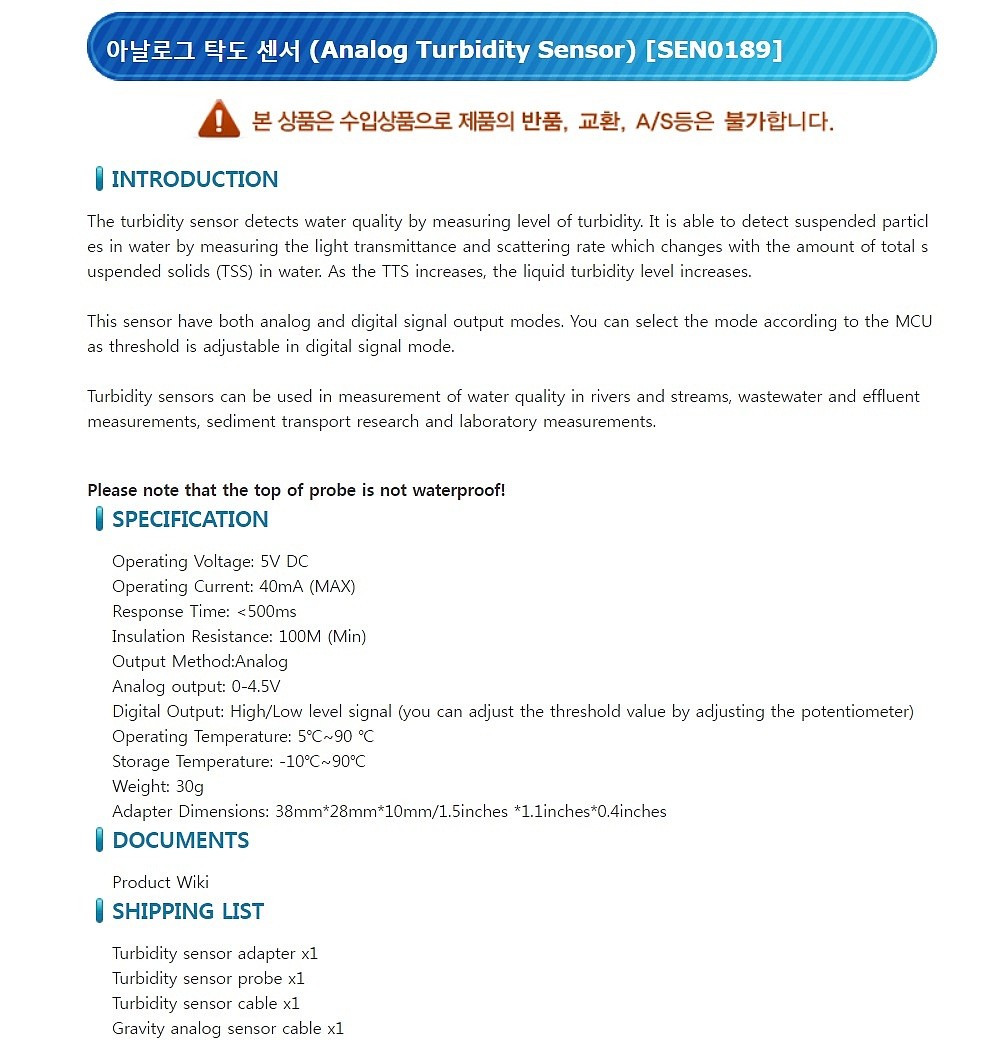 아날로그 탁도 센서 (Analog Turbidity Sensor) [SEN0189]

본 상품은 수입상품으로 제품의 반품, 교환, A/S등은 불가합니다.

INTRODUCTION

The turbidity sensor detects water quality by measuring level of turbidity. It is able to detect suspended particles in water by measuring the light transmittance and scattering rate which changes with the amount of total suspended solids (TSS) in water. As the TTS increases, the liquid turbidity level increases.

This sensor have both analog and digital signal output modes. You can select the mode according to the MCU as threshold is adjustable in digital signal mode.

Turbidity sensors can be used in measurement of water quality in rivers and streams, wastewater and effluent measurements, sediment transport research and laboratory measurements.

Please note that the top of probe is not waterproof!

SPECIFICATION

Operating Voltage: 5V DC
Operating Current: 40mA (MAX)
Response Time: <500ms
Insulation Resistance: 100M (Min)
Output Method:Analog
Analog output: 0-4.5V
Digital Output: High/Low level signal (you can adjust the threshold value by adjusting the potentiometer)
Operating Temperature: 5℃~90 ℃
Storage Temperature: -10℃~90℃
Weight: 30g
Adapter Dimensions: 38mm*28mm*10mm/1.5inches *1.1inches*0.4inches

DOCUMENTS

Product Wiki

SHIPPING LIST

Turbidity sensor adapter x1
Turbidity sensor probe x1
Turbidity sensor cable x1
Gravity analog sensor cable x1